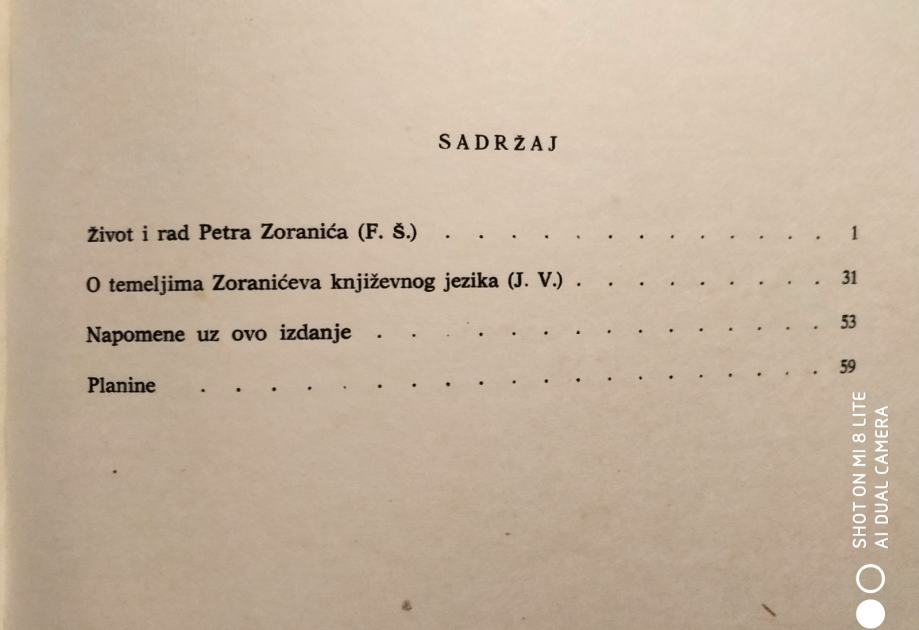 SADRŽAJ

Život i rad Petra Zoranića (F. Š.) 1

O temeljima Zoranićeva književnog jezika (J. V.) 31

Napomene uz ovo izdanje 53

Planine 59

SHOT ON MI 8 LITE
AI DUAL CAMERA